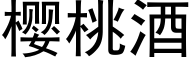 樱桃酒